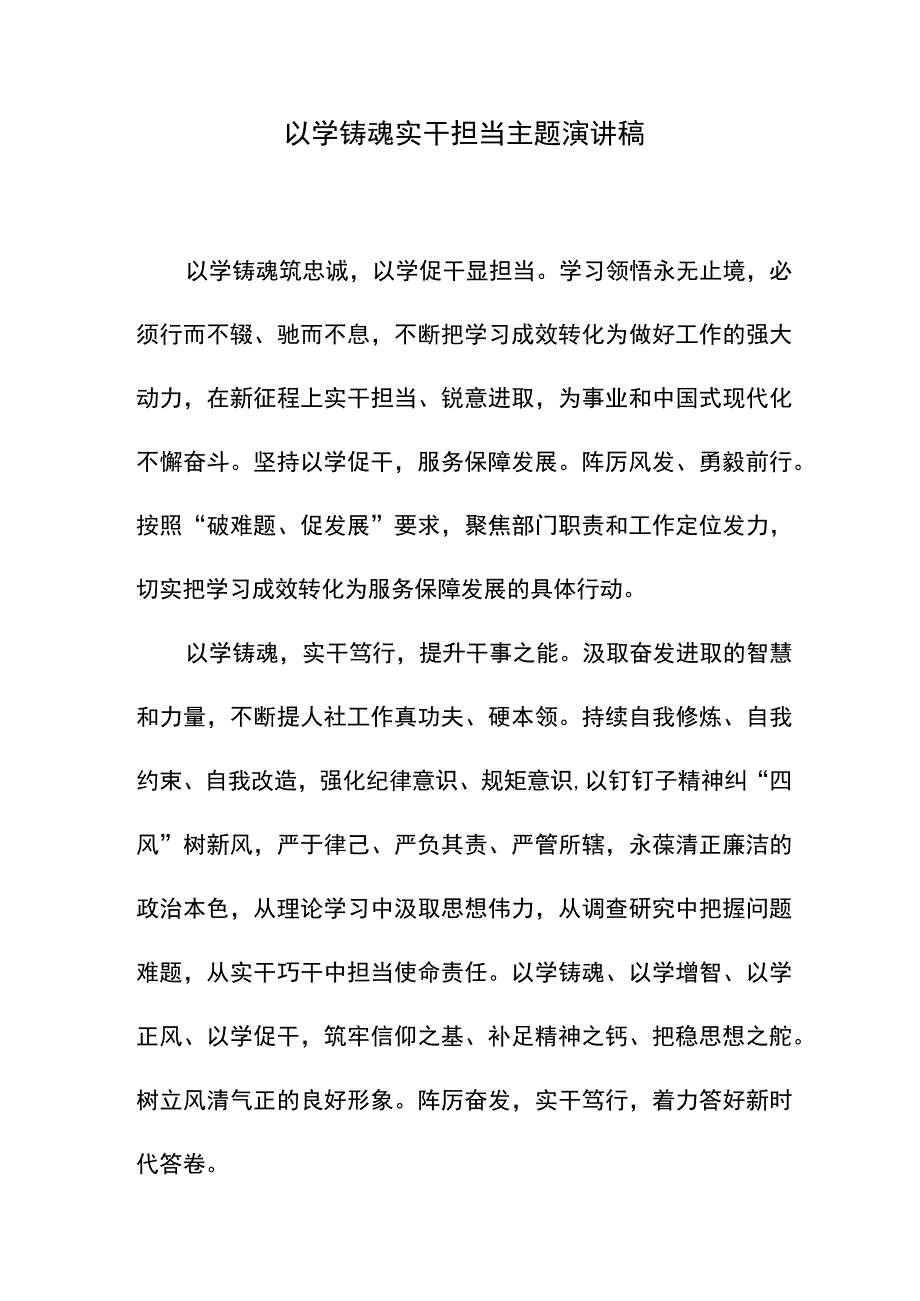 以学铸魂实干担当主题演讲稿

以学铸魂筑忠诚，以学促干显担当。学习领悟永无止境，必须行而不辍、驰而不息，不断把学习成效转化为做好工作的强大动力，在新征程上实干担当、锐意进取，为事业和中国式现代化不懈奋斗。坚持以学促干，服务保障发展。阵厉风发、勇毅前行。按照“破难题、促发展”要求，聚焦部门职责和工作定位发力，切实把学习成效转化为服务保障发展的具体行动。

以学铸魂，实干笃行，提升干事之能。汲取奋发进取的智慧和力量，不断提人社工作真功夫、硬本领。持续自我修炼、自我约束、自我改造，强化纪律意识、规矩意识,以钉钉子精神纠“四风”树新风，严于律己、严负其责、严管所辖，永葆清正廉洁的政治本色，从理论学习中汲取思想伟力，从调查研究中把握问题难题，从实干巧干中担当使命责任。以学铸魂、以学增智、以学正风、以学促干，筑牢信仰之基、补足精神之钙、把稳思想之舵。树立风清气正的良好形象。阵厉奋发，实干笃行，着力答好新时代答卷。